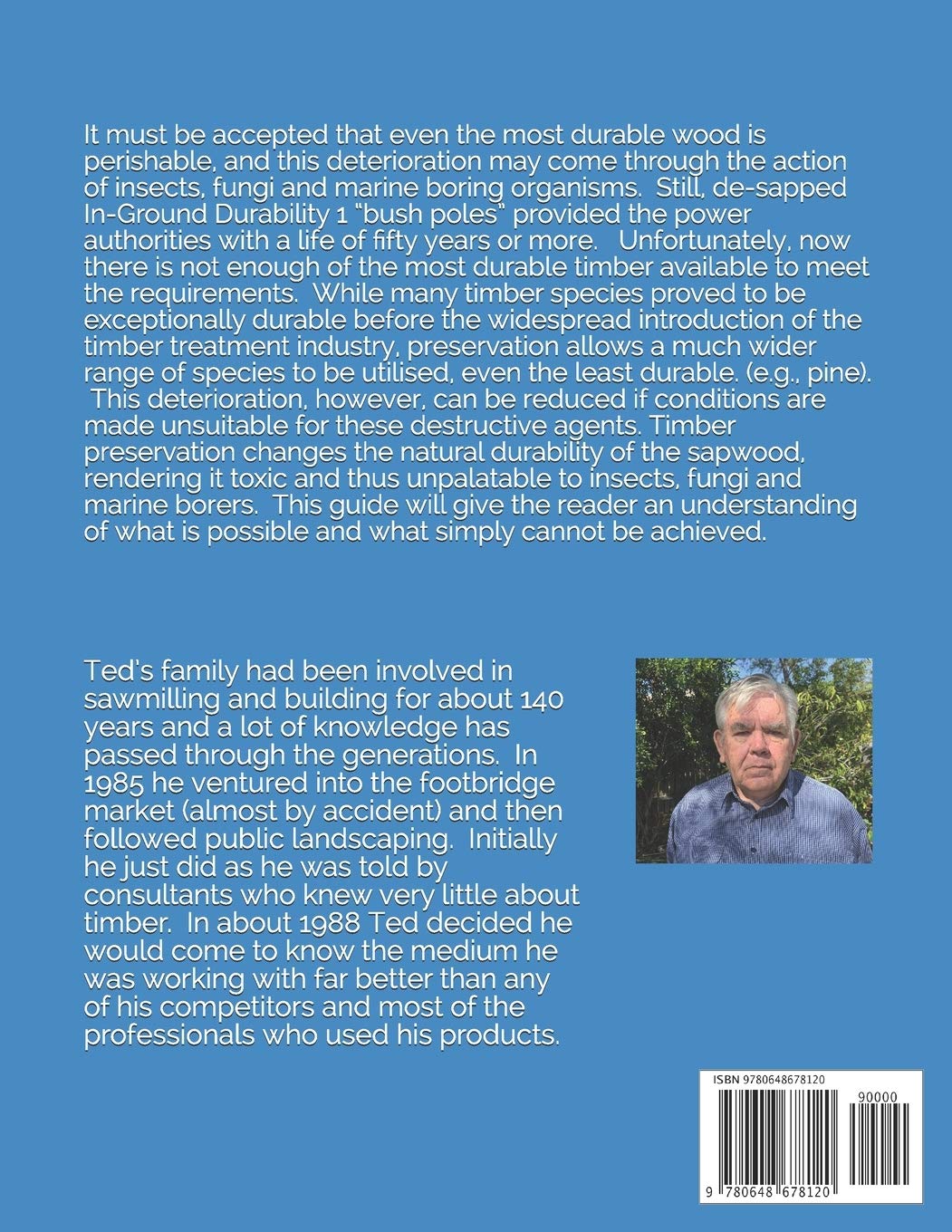 It must be accepted that even the most durable wood is perishable, and this deterioration may come through the action of insects, fungi and marine boring organisms. Still, de-sapped In-Ground Durability 1 "bush poles" provided the power authorities with a life of fifty years or more. Unfortunately, now there is not enough of the most durable timber available to meet the requirements. While many timber species proved to be exceptionally durable before the widespread introduction of the timber treatment industry, preservation allows a much wider range of species to be utilised, even the least durable. (e.g., pine). This deterioration, however, can be reduced if conditions are made unsuitable for these destructive agents. Timber preservation changes the natural durability of the sapwood, rendering it toxic and thus unpalatable to insects, fungi and marine borers. This guide will give the reader an understanding of what is possible and what simply cannot be achieved.

Ted's family had been involved in sawmilling and building for about 140 years and a lot of knowledge has passed through the generations. In 1985 he ventured into the footbridge market (almost by accident) and then followed public landscaping. Initially he just did as he was told by consultants who knew very little about timber. In about 1988 Ted decided he would come to know the medium he was working with far better than any of his competitors and most of the professionals who used his products.

ISBN 9780648678120

90000

9 780648 678120